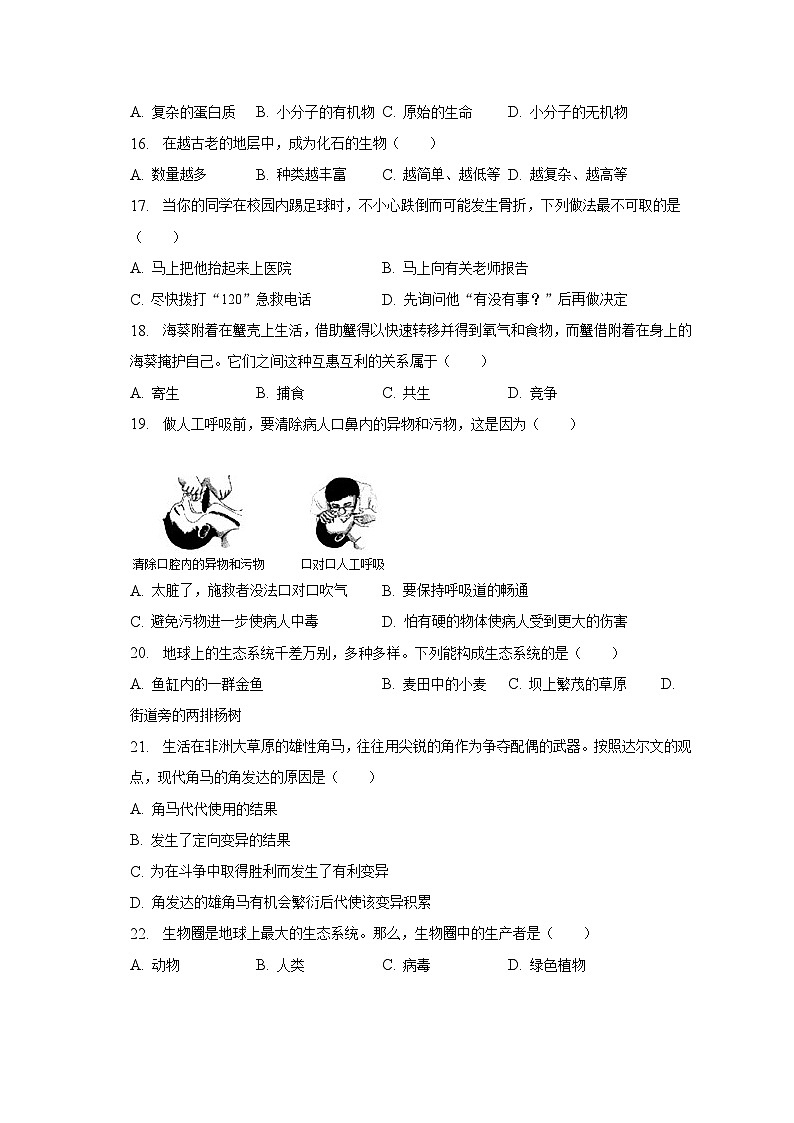 A. 复杂的蛋白质　B. 小分子的有机物　C. 原始的生命　　D. 小分子的无机物

16. 在越古老的地层中，成为化石的生物（　　）

A. 数量越多　　B. 种类越丰富　　C. 越简单、越低等　D. 越复杂、越高等

17. 当你的同学在校园内踢足球时，不小心跌倒而可能发生骨折，下列做法最不可取的是（　　）

A. 马上把他抬起来上医院　　　　　B. 马上向有关老师报告

C. 尽快拨打“120”急救电话　　　　D. 先询问他“有没有事？”后再做决定

18. 海葵附着在蟹壳上生活，借助蟹得以快速转移并得到氧气和食物，而蟹借附着在身上的海葵掩护自己。它们之间这种互惠互利的关系属于（　　）

A. 寄生　　　B. 捕食　　　C. 共生　　　D. 竞争

19. 做人工呼吸前，要清除病人口鼻内的异物和污物，这是因为（　　）

清除口腔内的异物和污物　　口对口人工呼吸

A. 太脏了，施救者没法口对口吹气　　B. 要保持呼吸道的畅通

C. 避免污物进一步使病人中毒　　　　D. 怕有硬的物体使病人受到更大的伤害

20. 地球上的生态系统千差万别，多种多样。下列能构成生态系统的是（　　）

A. 鱼缸内的一群金鱼　　　　B. 麦田中的小麦　C. 坝上繁茂的草原　　D. 街道旁的两排杨树

21. 生活在非洲大草原的雄性角马，往往用尖锐的角作为争夺配偶的武器。按照达尔文的观点，现代角马的角发达的原因是（　　）

A. 角马代代使用的结果

B. 发生了定向变异的结果

C. 为在斗争中取得胜利而发生了有利变异

D. 角发达的雄角马有机会繁衍后代使该变异积累

22. 生物圈是地球上最大的生态系统。那么，生物圈中的生产者是（　　）

A. 动物　　　B. 人类　　　C. 病毒　　　D. 绿色植物